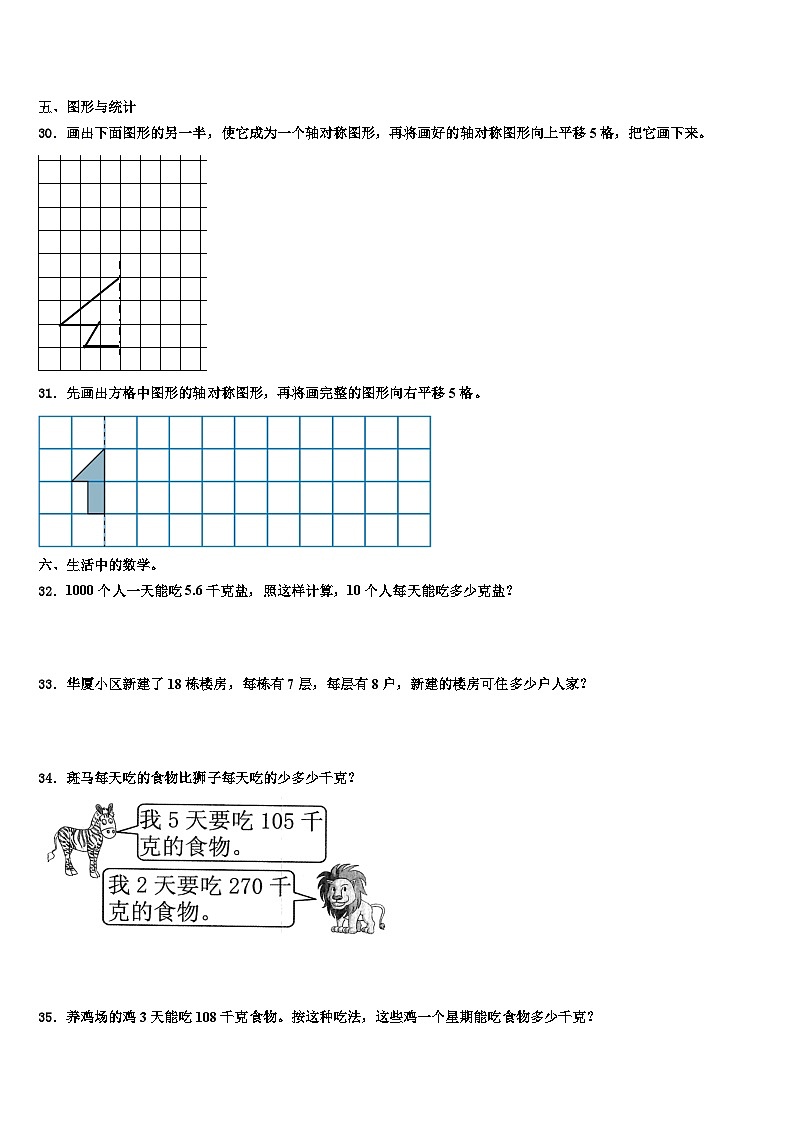 五、图形与统计

30．画出下面图形的另一半，使它成为一个轴对称图形，再将画好的轴对称图形向上平移 5 格，把它画下来。

31．先画出方格中图形的轴对称图形，再将画完整的图形向右平移 5 格。

六、生活中的数学。

32．1000 个人一天能吃 5.6 千克盐，照这样计算，10 个人每天能吃多少克盐？

33．华厦小区新建了 18 栋楼房，每栋有 7 层，每层有 8 户，新建的楼房可住多少户人家？

34．斑马每天吃的食物比狮子每天吃的少多少千克？

我 5 天要吃 105 千克的食物。

我 2 天要吃 270 千克的食物。

35．养鸡场的鸡 3 天能吃 108 千克食物。按这种吃法，这些鸡一个星期能吃食物多少千克？